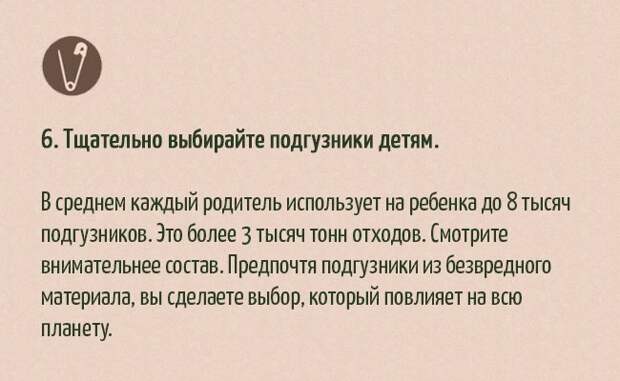 6. Тщательно выбирайте подгузники детям.

В среднем каждый родитель использует на ребенка до 8 тысяч подгузников. Это более 3 тысяч тонн отходов. Смотрите внимательнее состав. Предпочтя подгузники из безвредного материала, вы сделаете выбор, который повлияет на всю планету.